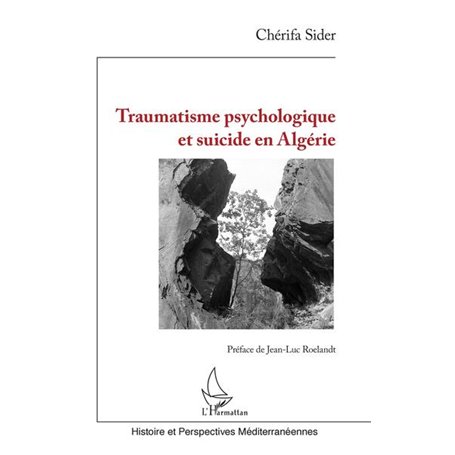 Chérifa Sider

Traumatisme psychologique et suicide en Algérie

Préface de Jean-Luc Roelandt

L'Harmattan

Histoire et Perspectives Méditerranéennes